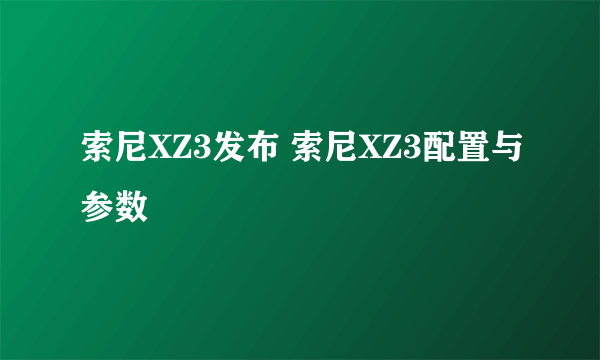 索尼XZ3发布 索尼XZ3配置与参数